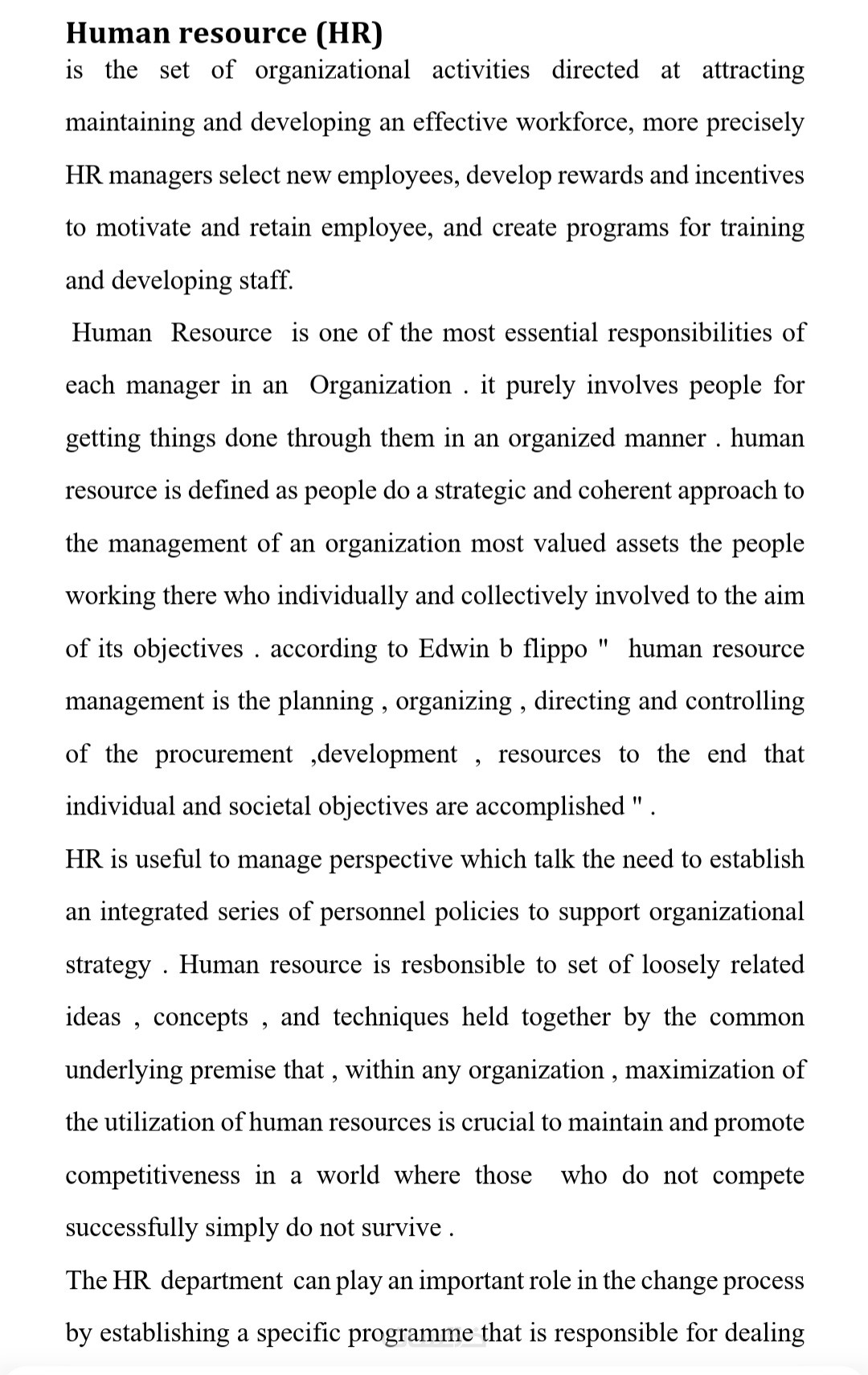 Human resource (HR)
is the set of organizational activities directed at attracting maintaining and developing an effective workforce, more precisely HR managers select new employees, develop rewards and incentives to motivate and retain employee, and create programs for training and developing staff.

Human Resource is one of the most essential responsibilities of each manager in an Organization . it purely involves people for getting things done through them in an organized manner . human resource is defined as people do a strategic and coherent approach to the management of an organization most valued assets the people working there who individually and collectively involved to the aim of its objectives . according to Edwin b flippo " human resource management is the planning , organizing , directing and controlling of the procurement ,development , resources to the end that individual and societal objectives are accomplished " .

HR is useful to manage perspective which talk the need to establish an integrated series of personnel policies to support organizational strategy . Human resource is resbonsible to set of loosely related ideas , concepts , and techniques held together by the common underlying premise that , within any organization , maximization of the utilization of human resources is crucial to maintain and promote competitiveness in a world where those who do not compete successfully simply do not survive .

The HR department can play an important role in the change process by establishing a specific programme that is responsible for dealing